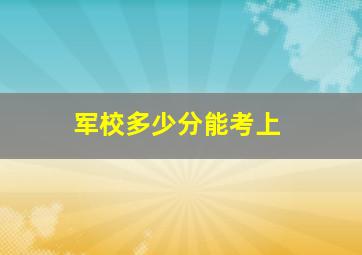 军校多少分能考上